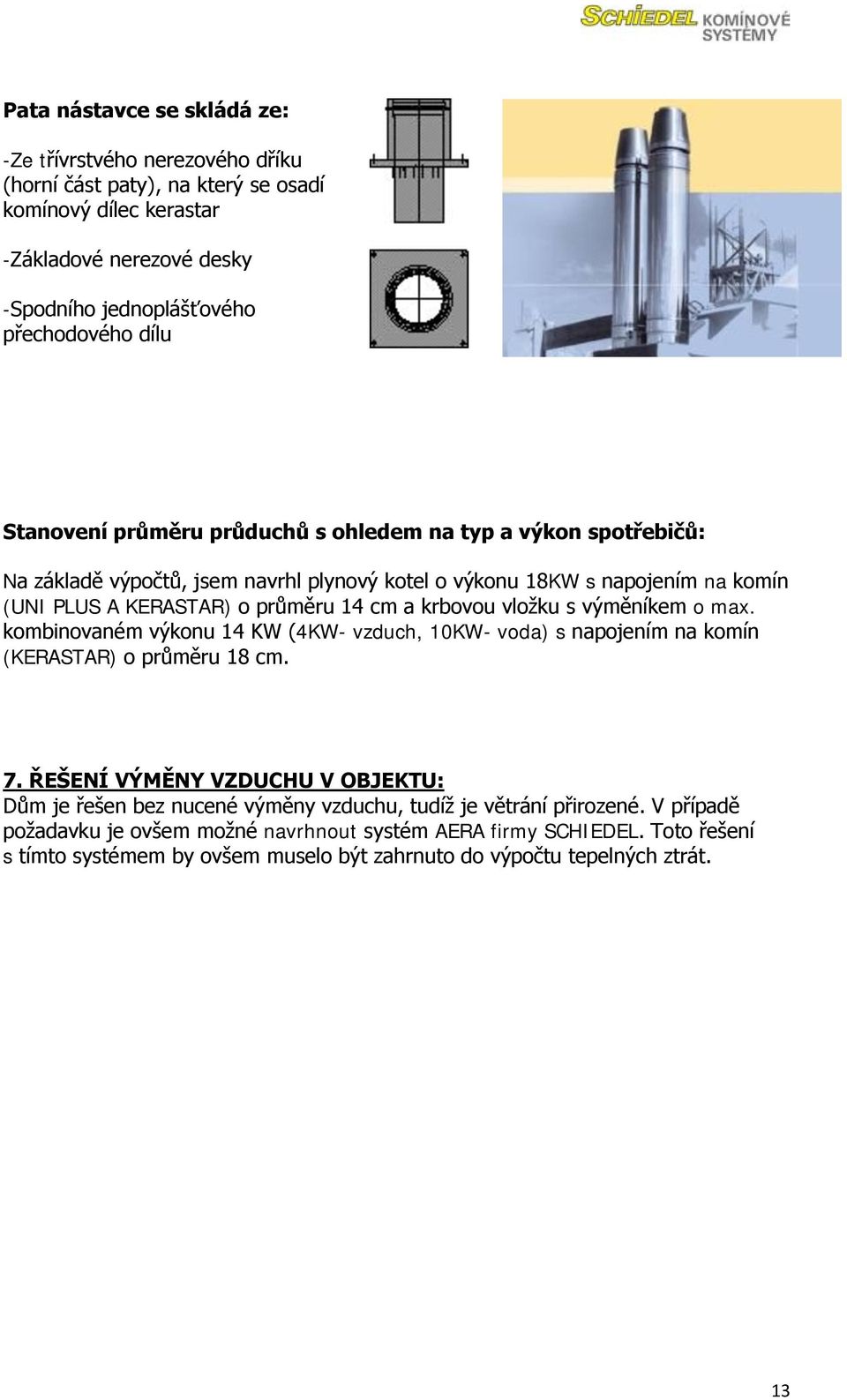 SCHIEDEL KOMÍNOVÉ SYSTÉMY

Pata nástavce se skládá ze:

-Ze třívrstvého nerezového dříku (horní část paty), na který se osadí komínový dílec kerastar

-Základové nerezové desky

-Spodního jednoplášťového přechodového dílu

Stanovení průměru průduchů s ohledem na typ a výkon spotřebičů:

Na základě výpočtů, jsem navrhl plynový kotel o výkonu 18KW s napojením na komín (UNI PLUS A KERASTAR) o průměru 14 cm a krbovou vložku s výměníkem o max. kombinovaném výkonu 14 KW (4KW- vzduch, 10KW- voda) s napojením na komín (KERASTAR) o průměru 18 cm.

7. ŘEŠENÍ VÝMĚNY VZDUCHU V OBJEKTU:
Dům je řešen bez nucené výměny vzduchu, tudíž je větrání přirozené. V případě požadavku je ovšem možné navrhnout systém AERA firmy SCHIEDEL. Toto řešení s tímto systémem by ovšem muselo být zahrnuto do výpočtu tepelných ztrát.

13